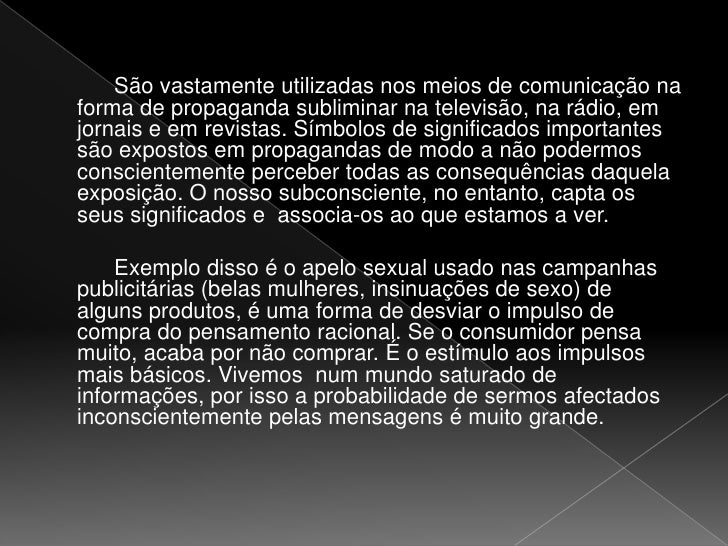 São vastamente utilizadas nos meios de comunicação na forma de propaganda subliminar na televisão, na rádio, em jornais e em revistas. Símbolos de significados importantes são expostos em propagandas de modo a não podermos conscientemente perceber todas as consequências daquela exposição. O nosso subconsciente, no entanto, capta os seus significados e associa-os ao que estamos a ver.

Exemplo disso é o apelo sexual usado nas campanhas publicitárias (belas mulheres, insinuações de sexo) de alguns produtos, é uma forma de desviar o impulso de compra do pensamento racional. Se o consumidor pensa muito, acaba por não comprar. É o estímulo aos impulsos mais básicos. Vivemos num mundo saturado de informações, por isso a probabilidade de sermos afectados inconscientemente pelas mensagens é muito grande.